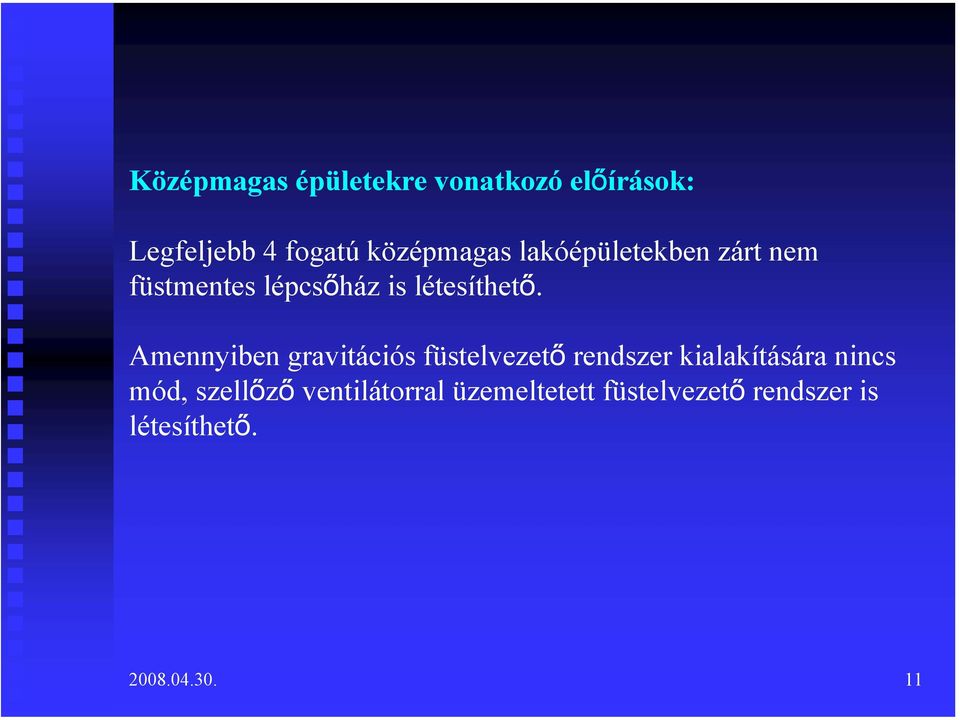 Középmagas épületekre vonatkozó előírások:

Legfeljebb 4 fogatú középmagas lakóépületekben zárt nem füstmentes lépcsőház is létesíthető.

Amennyiben gravitációs füstelvezető rendszer kialakítására nincs mód, szellőző ventilátorral üzemeltetett füstelvezető rendszer is létesíthető.

2008.04.30.

11